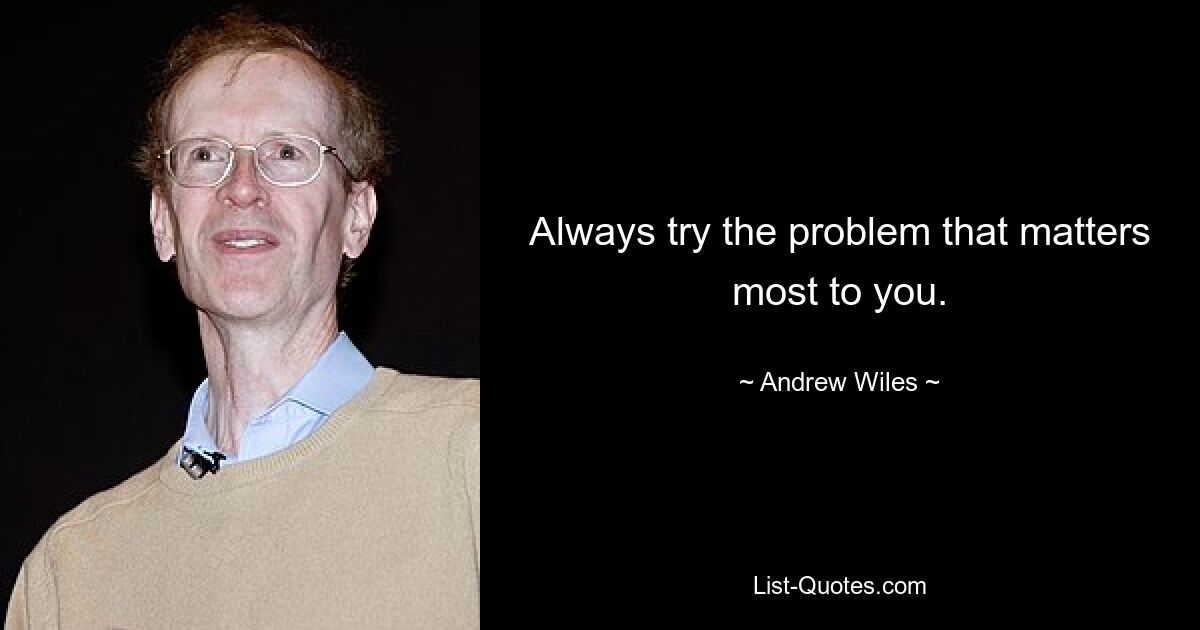 Always try the problem that matters most to you.

~ Andrew Wiles ~

List-Quotes.com